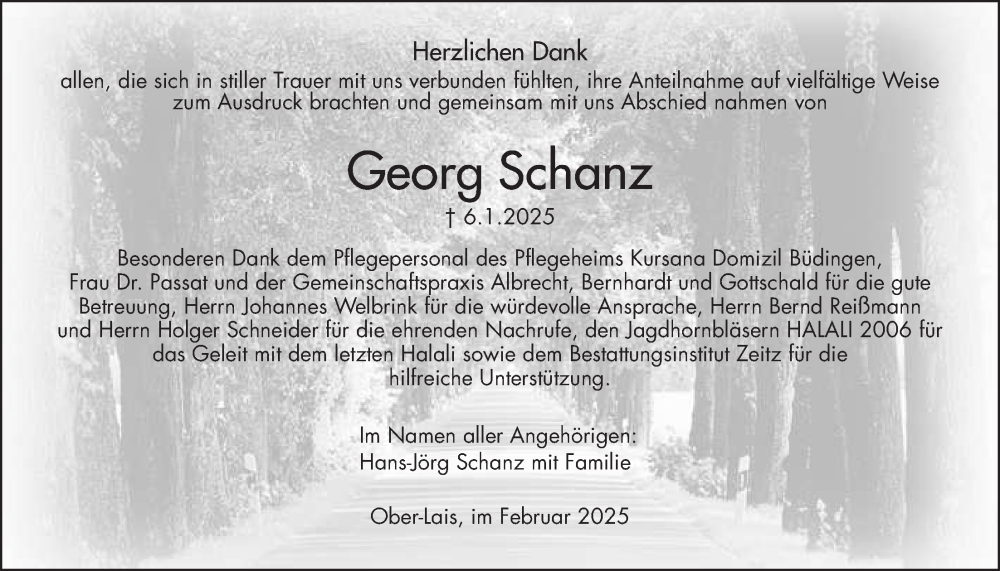 Herzlichen Dank
allen, die sich in stiller Trauer mit uns verbunden fühlten, ihre Anteilnahme auf vielfältige Weise zum Ausdruck brachten und gemeinsam mit uns Abschied nahmen von

Georg Schanz
† 6.1.2025

Besonderen Dank dem Pflegepersonal des Pflegeheims Kursana Domizil Büdingen, Frau Dr. Passat und der Gemeinschaftspraxis Albrecht, Bernhardt und Gottschald für die gute Betreuung, Herrn Johannes Welbrink für die würdevolle Ansprache, Herrn Bernd Reißmann und Herrn Holger Schneider für die ehrenden Nachrufe, den Jagdhornbläsern HALALI 2006 für das Geleit mit dem letzten Halali sowie dem Bestattungsinstitut Zeitz für die hilfreiche Unterstützung.

Im Namen aller Angehörigen:
Hans-Jörg Schanz mit Familie

Ober-Lais, im Februar 2025